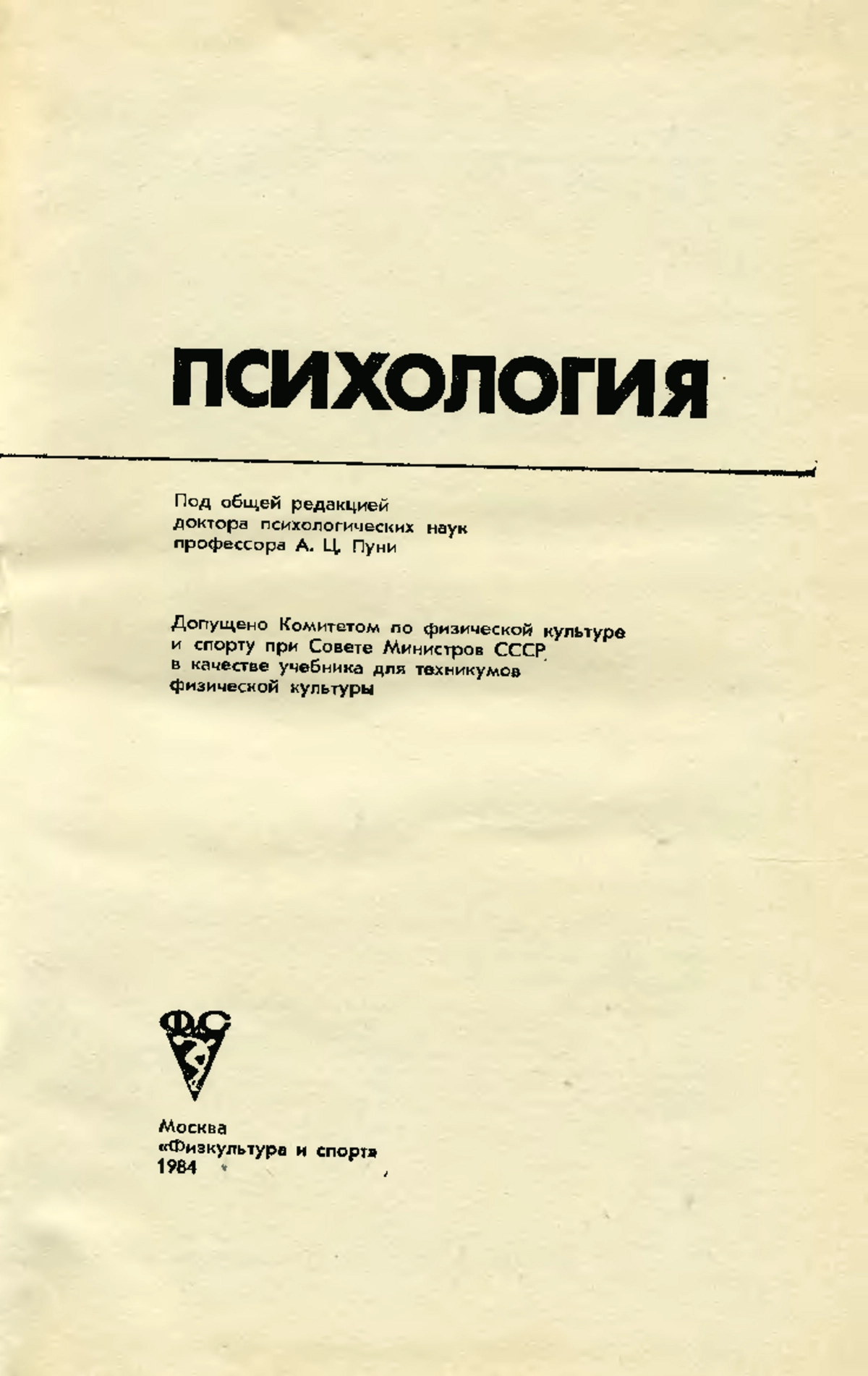 ПСИХОЛОГИЯ

Под общей редакцией доктора психологических наук профессора А. Ц. Пуни

Допущено Комитетом по физической культуре и спорту при Совете Министров СССР в качестве учебника для техникумов физической культуры

ФС

Москва
«Физкультура и спорт»
1984